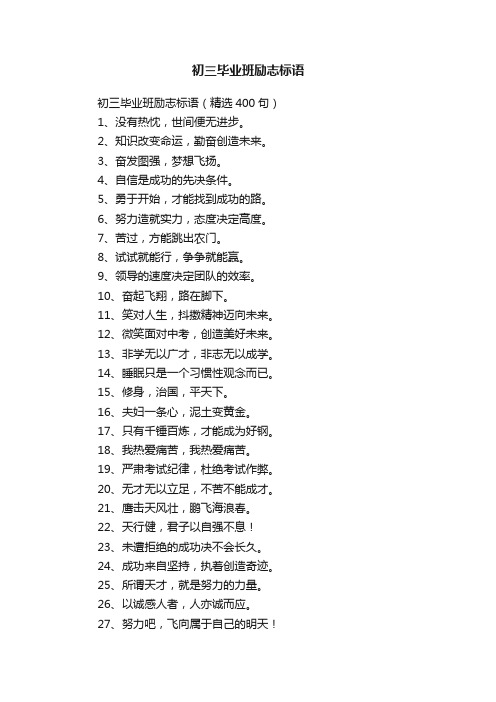 初三毕业班励志标语

初三毕业班励志标语（精选400句）

1、没有热忱，世间便无进步。

2、知识改变命运，勤奋创造未来。

3、奋发图强，梦想飞扬。

4、自信是成功的先决条件。

5、勇于开始，才能找到成功的路。

6、努力造就实力，态度决定高度。

7、苦过，方能跳出农门。

8、试试就能行，争争就能赢。

9、领导的速度决定团队的效率。

10、奋起飞翔，路在脚下。

11、笑对人生，抖擞精神迈向未来。

12、微笑面对中考，创造美好未来。

13、非学无以广才，非志无以成学。

14、睡眠只是一个习惯性观念而已。

15、修身，治国，平天下。

16、夫妇一条心，泥土变黄金。

17、只有千锤百炼，才能成为好钢。

18、我热爱痛苦，我热爱痛苦。

19、严肃考试纪律，杜绝考试作弊。

20、无才无以立足，不苦不能成才。

21、鹰击天风壮，鹏飞海浪春。

22、天行健，君子以自强不息！

23、未遭拒绝的成功决不会长久。

24、成功来自坚持，执着创造奇迹。

25、所谓天才，就是努力的力量。

26、以诚感人者，人亦诚而应。

27、努力吧，飞向属于自己的明天！